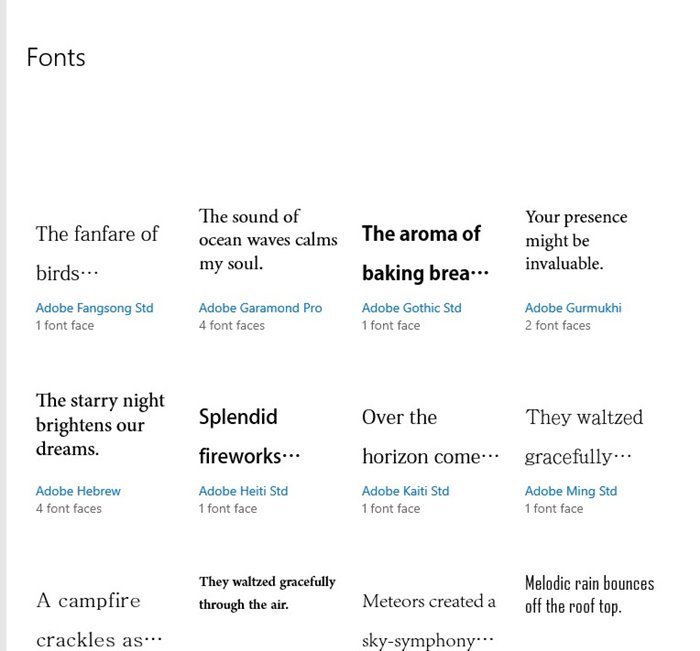 Fonts

The fanfare of birds…

Adobe Fangsong Std
1 font face

The sound of ocean waves calms my soul.

Adobe Garamond Pro
4 font faces

The aroma of baking brea…

Adobe Gothic Std
1 font face

Your presence might be invaluable.

Adobe Gurmukhi
2 font faces

The starry night brightens our dreams.

Adobe Hebrew
4 font faces

Splendid fireworks…

Adobe Heiti Std
1 font face

Over the horizon come…

Adobe Kaiti Std
1 font face

They waltzed gracefully…

Adobe Ming Std
1 font face

A campfire crackles as…

They waltzed gracefully through the air.

Meteors created a sky-symphony…

Melodic rain bounces off the roof top.